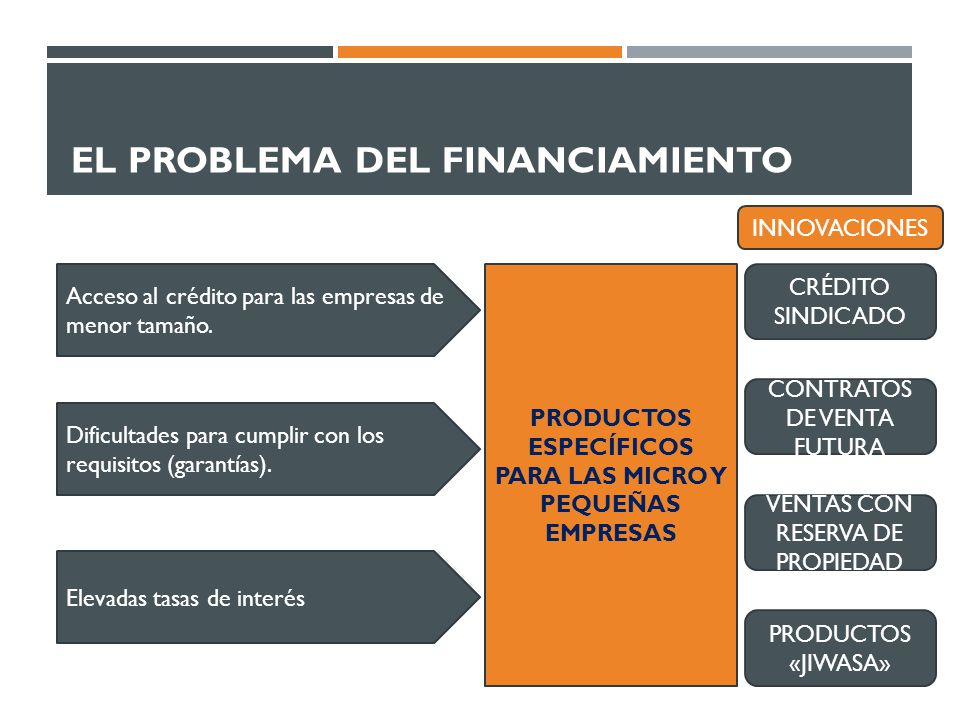 EL PROBLEMA DEL FINANCIAMIENTO

Acceso al crédito para las empresas de menor tamaño.

Dificultades para cumplir con los requisitos (garantías).

Elevadas tasas de interés

PRODUCTOS ESPECÍFICOS PARA LAS MICRO Y PEQUEÑAS EMPRESAS

INNOVACIONES

CRÉDITO SINDICADO

CONTRATOS DE VENTA FUTURA

VENTAS CON RESERVA DE PROPIEDAD

PRODUCTOS «JIWASA»